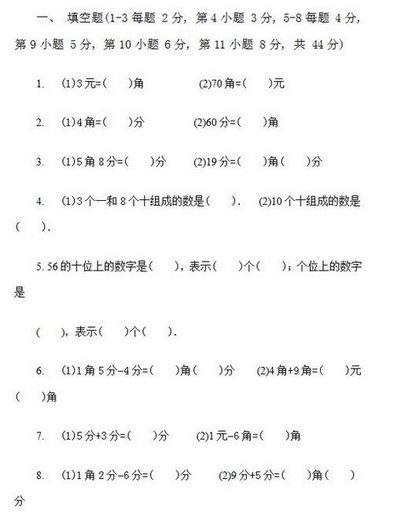 一、 填空题(1-3 每题 2 分，第 4 小题 3 分，5-8 每题 4 分，第 9 小题 5 分，第 10 小题 6 分，第 11 小题 8 分，共 44 分)

1. (1)3 元=( )角 (2)70 角=( )元

2. (1)4 角=( )分 (2)60 分=( )角

3. (1)5 角 8 分=( )分 (2)19 分=( )角( )分

4. (1)3 个一和 8 个十组成的数是( ). (2)10 个十组成的数是( ).

5. 56 的十位上的数字是( )，表示( )个( )；个位上的数字是

( )，表示( )个( ).

6. (1)1 角 5 分-4 分=( )角( )分 (2)4 角+9 角=( )元( )角

7. (1)5 分+3 分=( )分 (2)1 元-6 角=( )角

8. (1)1 角 2 分-6 分=( )分 (2)9 分+5 分=( )角( )分